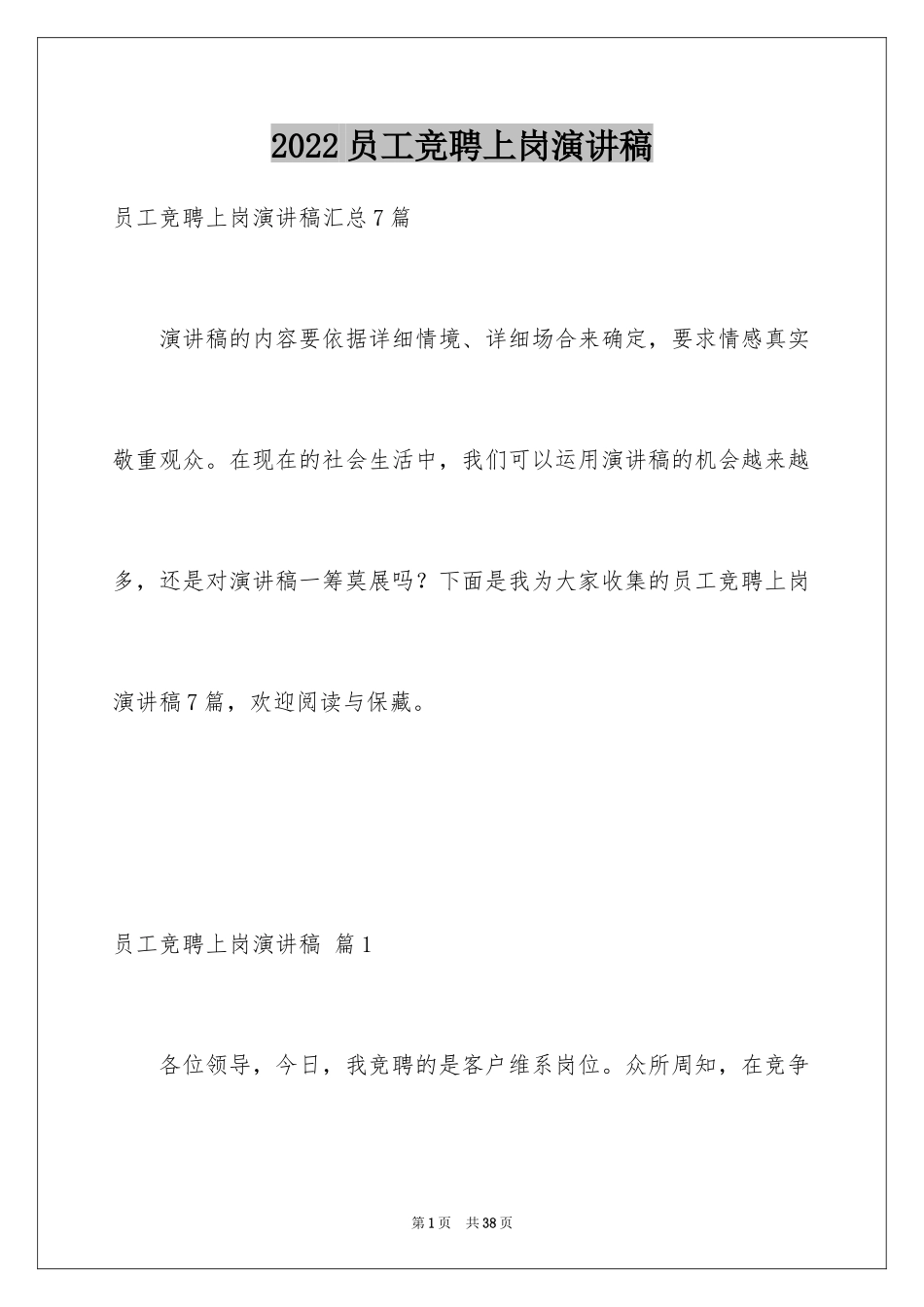 2022 员工竞聘上岗演讲稿

员工竞聘上岗演讲稿汇总 7 篇

演讲稿的内容要依据详细情境、详细场合来确定，要求情感真实敬重观众。在现在的社会生活中，我们可以运用演讲稿的机会越来越多，还是对演讲稿一筹莫展吗？下面是我为大家收集的员工竞聘上岗演讲稿 7 篇，欢迎阅读与保藏。

员工竞聘上岗演讲稿 篇 1

各位领导，今日，我竞聘的是客户维系岗位。众所周知，在竞争

第 1 页 共 38 页